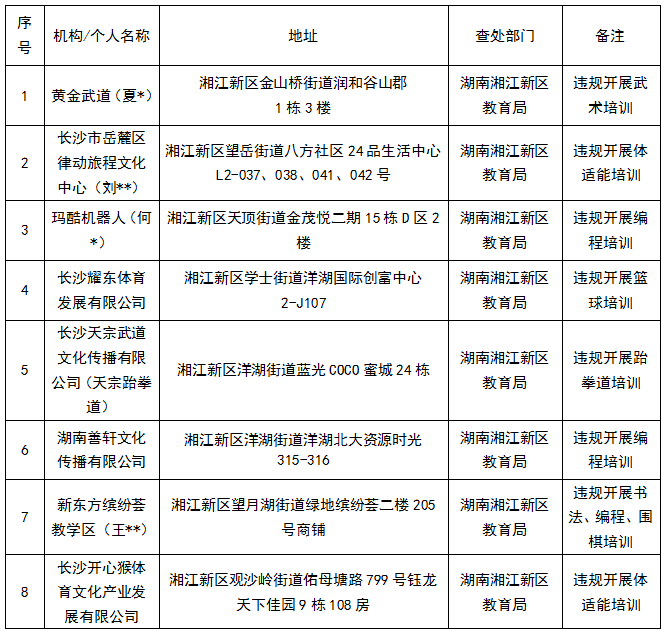 | 序号 | 机构/个人名称 | 地址 | 查处部门 | 备注 |
|---|---|---|---|---|
| 1 | 黄金武道（夏*） | 湘江新区金山桥街道润和谷山郡 1 栋 3 楼 | 湖南湘江新区教育局 | 违规开展武术培训 |
| 2 | 长沙市岳麓区律动旅程文化中心（刘**） | 湘江新区望岳街道八方社区 24 品生活中心 L2-037、038、041、042 号 | 湖南湘江新区教育局 | 违规开展体适能培训 |
| 3 | 玛酷机器人（何*） | 湘江新区天顶街道金茂悦二期 15 栋 D 区 2 楼 | 湖南湘江新区教育局 | 违规开展编程培训 |
| 4 | 长沙耀东体育发展有限公司 | 湘江新区学士街道洋湖国际创富中心 2-J107 | 湖南湘江新区教育局 | 违规开展篮球培训 |
| 5 | 长沙天宗武道文化传播有限公司（天宗跆拳道） | 湘江新区洋湖街道蓝光 COCO 蜜城 24 栋 | 湖南湘江新区教育局 | 违规开展跆拳道培训 |
| 6 | 湖南善轩文化传播有限公司 | 湘江新区洋湖街道洋湖北大资源时光 315-316 | 湖南湘江新区教育局 | 违规开展编程培训 |
| 7 | 新东方缤纷荟教学区（王**） | 湘江新区望月湖街道绿地缤纷荟二楼 205 号商铺 | 湖南湘江新区教育局 | 违规开展书法、编程、围棋培训 |
| 8 | 长沙开心猴体育文化产业发展有限公司 | 湘江新区观沙岭街道佑母塘路 799 号钰龙天下佳园 9 栋 108 房 | 湖南湘江新区教育局 | 违规开展体适能培训 |